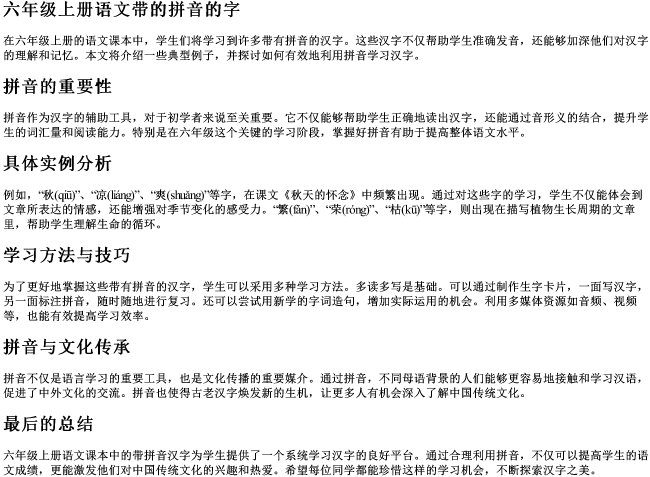 六年级上册语文带的拼音的字

在六年级上册的语文课本中，学生们将学习到许多带有拼音的汉字。这些汉字不仅帮助学生准确发音，还能够加深他们对汉字的理解和记忆。本文将介绍一些典型例子，并探讨如何有效地利用拼音学习汉字。

拼音的重要性

拼音作为汉字的辅助工具，对于初学者来说至关重要。它不仅能够帮助学生正确地读出汉字，还能通过音形义的结合，提升学生的词汇量和阅读能力。特别是在六年级这个关键的学习阶段，掌握好拼音有助于提高整体语文水平。

具体实例分析

例如，“秋(qiū)”、“凉(liáng)”、“爽(shuǎng)”等字，在课文《秋天的怀念》中频繁出现。通过对这些字的学习，学生不仅能体会到文章所表达的情感，还能增强对季节变化的感受力。“繁(fán)”、“荣(róng)”、“枯(kū)”等字，则出现在描写植物生长周期的文章里，帮助学生理解生命的循环。

学习方法与技巧

为了更好地掌握这些带有拼音的汉字，学生可以采用多种学习方法。多读多写是基础。可以通过制作生字卡片，一面写汉字，另一面标注拼音，随时随地进行复习。还可以尝试用新学的字词造句，增加实际运用的机会。利用多媒体资源如音频、视频等，也能有效提高学习效率。

拼音与文化传承

拼音不仅是语言学习的重要工具，也是文化传播的重要媒介。通过拼音，不同母语背景的人们能够更容易地接触和学习汉语，促进了中外文化的交流。拼音也使得古老汉字焕发新的生机，让更多人有机会深入了解中国传统文化。

最后的总结

六年级上册语文课本中的带拼音汉字为学生提供了一个系统学习汉字的良好平台。通过合理利用拼音，不仅可以提高学生的语文成绩，更能激发他们对中国传统文化的兴趣和热爱。希望每位同学都能珍惜这样的学习机会，不断探索汉字之美。